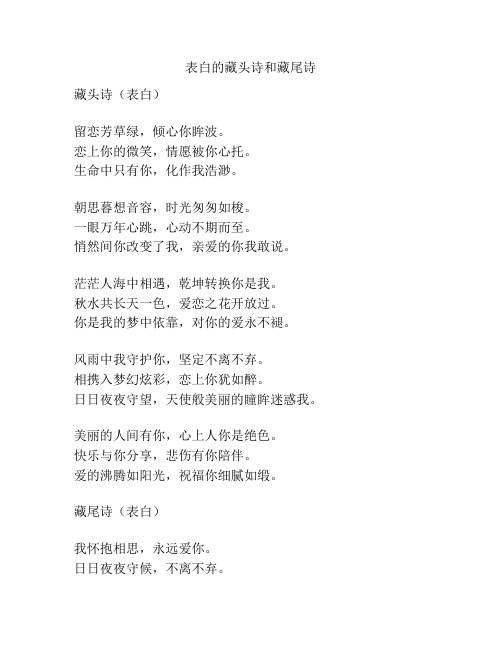 表白的藏头诗和藏尾诗

藏头诗（表白）

留恋芳草绿，倾心你眸波。
恋上你的微笑，情愿被你心托。
生命中只有你，化作我浩渺。

朝思暮想音容，时光匆匆如梭。
一眼万年心跳，心动不期而至。
悄然间你改变了我，亲爱的你我敢说。

茫茫人海中相遇，乾坤转换你是我。
秋水共长天一色，爱恋之花开放过。
你是我的梦中依靠，对你的爱永不褪。

风雨中我守护你，坚定不离不弃。
相携入梦幻炫彩，恋上你犹如醉。
日日夜夜守望，天使般美丽的瞳眸迷惑我。

美丽的人间有你，心上人你是绝色。
快乐与你分享，悲伤有你陪伴。
爱的沸腾如阳光，祝福你细腻如缎。

藏尾诗（表白）

我怀抱相思，永远爱你。
日日夜夜守候，不离不弃。